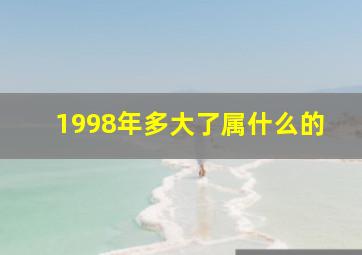 1998年多大了属什么的